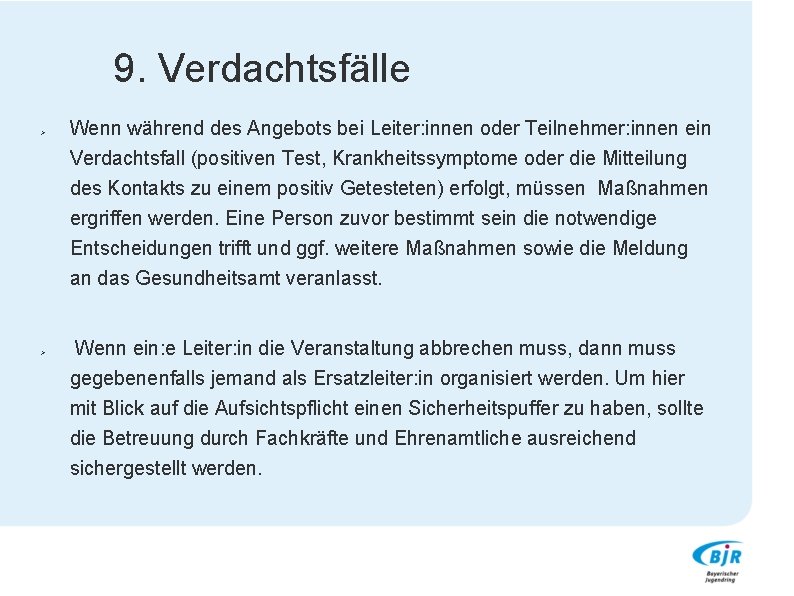 9. Verdachtsfälle

➢ Wenn während des Angebots bei Leiter:innen oder Teilnehmer:innen ein Verdachtsfall (positiven Test, Krankheitssymptome oder die Mitteilung des Kontakts zu einem positiv Getesteten) erfolgt, müssen Maßnahmen ergriffen werden. Eine Person zuvor bestimmt sein die notwendige Entscheidungen trifft und ggf. weitere Maßnahmen sowie die Meldung an das Gesundheitsamt veranlasst.

➢ Wenn ein:e Leiter:in die Veranstaltung abbrechen muss, dann muss gegebenenfalls jemand als Ersatzleiter:in organisiert werden. Um hier mit Blick auf die Aufsichtspflicht einen Sicherheitspuffer zu haben, sollte die Betreuung durch Fachkräfte und Ehrenamtliche ausreichend sichergestellt werden.

BJR
Bayerischer Jugendring